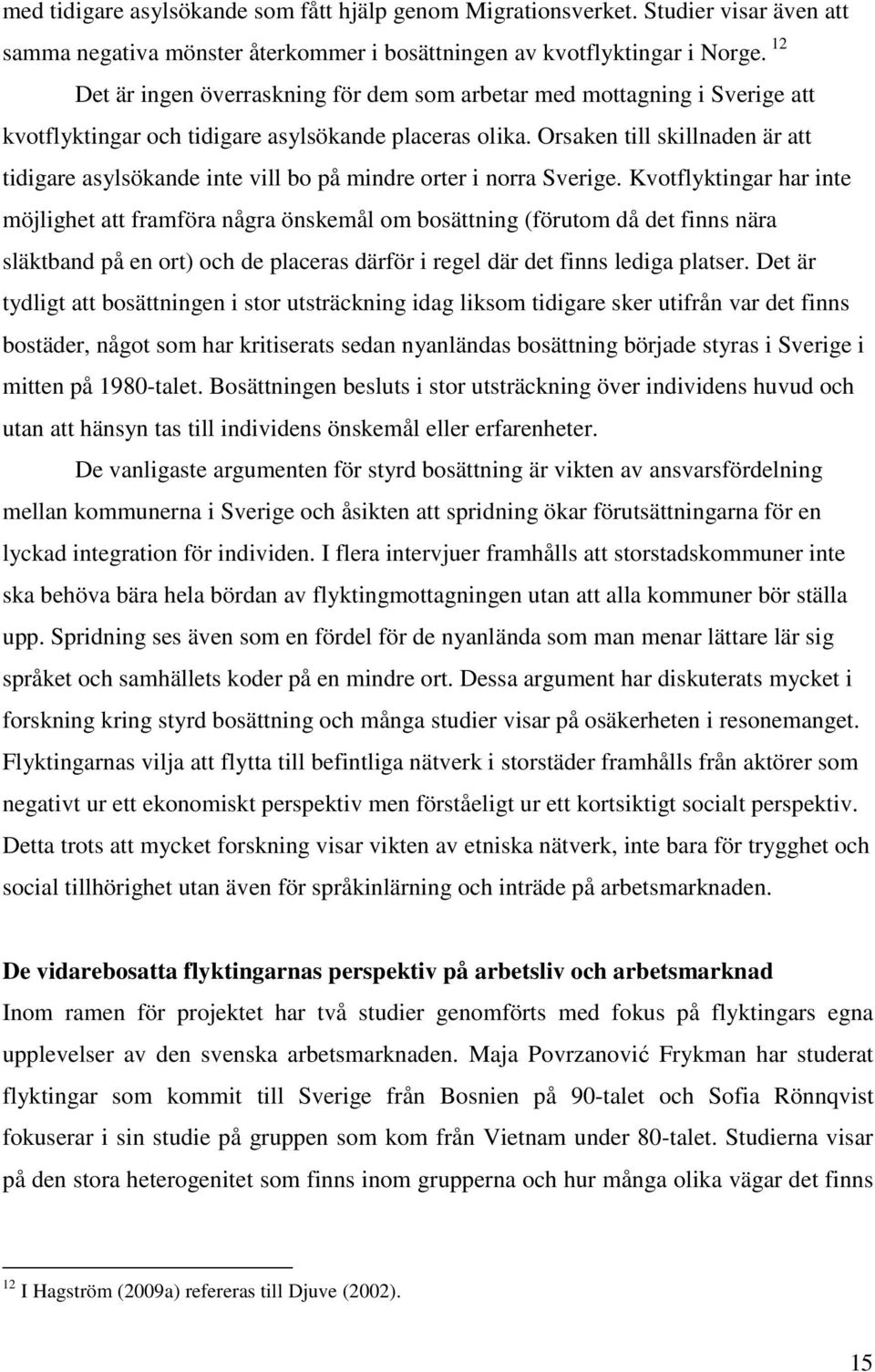 med tidigare asylsökande som fått hjälp genom Migrationsverket. Studier visar även att samma negativa mönster återkommer i bosättningen av kvotflyktingar i Norge. $^{12}$

Det är ingen överraskning för dem som arbetar med mottagning i Sverige att kvotflyktingar och tidigare asylsökande placeras olika. Orsaken till skillnaden är att tidigare asylsökande inte vill bo på mindre orter i norra Sverige. Kvotflyktingar har inte möjlighet att framföra några önskemål om bosättning (förutom då det finns nära släktband på en ort) och de placeras därför i regel där det finns lediga platser. Det är tydligt att bosättningen i stor utsträckning idag liksom tidigare sker utifrån var det finns bostäder, något som har kritiserats sedan nyanländas bosättning började styras i Sverige i mitten på 1980-talet. Bosättningen besluts i stor utsträckning över individens huvud och utan att hänsyn tas till individens önskemål eller erfarenheter.

De vanligaste argumenten för styrd bosättning är vikten av ansvarsfördelning mellan kommunerna i Sverige och åsikten att spridning ökar förutsättningarna för en lyckad integration för individen. I flera intervjuer framhålls att storstadskommuner inte ska behöva bära hela bördan av flyktingmottagningen utan att alla kommuner bör ställa upp. Spridning ses även som en fördel för de nyanlända som man menar lättare lär sig språket och samhällets koder på en mindre ort. Dessa argument har diskuterats mycket i forskning kring styrd bosättning och många studier visar på osäkerheten i resonemanget. Flyktingarnas vilja att flytta till befintliga nätverk i storstäder framhålls från aktörer som negativt ur ett ekonomiskt perspektiv men förståeligt ur ett kortsiktigt socialt perspektiv. Detta trots att mycket forskning visar vikten av etniska nätverk, inte bara för trygghet och social tillhörighet utan även för språkinlärning och inträde på arbetsmarknaden.

De vidarebosatta flyktingarnas perspektiv på arbetsliv och arbetsmarknad
Inom ramen för projektet har två studier genomförts med fokus på flyktingars egna upplevelser av den svenska arbetsmarknaden. Maja Povrzanović Frykman har studerat flyktingar som kommit till Sverige från Bosnien på 90-talet och Sofia Rönnqvist fokuserar i sin studie på gruppen som kom från Vietnam under 80-talet. Studierna visar på den stora heterogenitet som finns inom grupperna och hur många olika vägar det finns

$^{12}$ I Hagström (2009a) refereras till Djuve (2002).

15